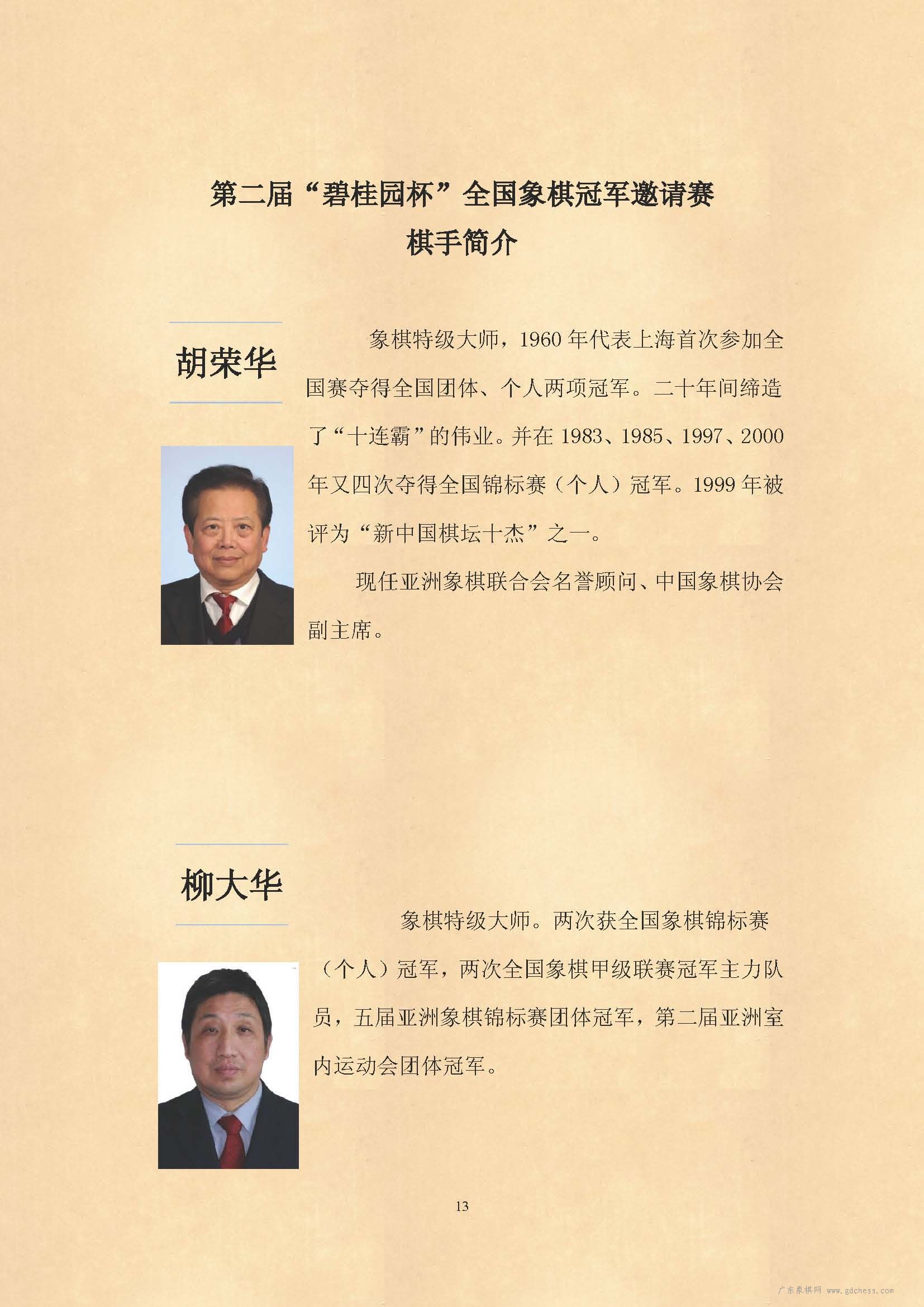 第二届“碧桂园杯”全国象棋冠军邀请赛
棋手简介

胡荣华

象棋特级大师，1960年代表上海首次参加全国赛夺得全国团体、个人两项冠军。二十年间缔造了“十连霸”的伟业。并在1983、1985、1997、2000年又四次夺得全国锦标赛（个人）冠军。1999年被评为“新中国棋坛十杰”之一。

现任亚洲象棋联合会名誉顾问、中国象棋协会副主席。

柳大华

象棋特级大师。两次获全国象棋锦标赛（个人）冠军，两次全国象棋甲级联赛冠军主力队员，五届亚洲象棋锦标赛团体冠军，第二届亚洲室内运动会团体冠军。

13

广东象棋网 www.gdchess.com